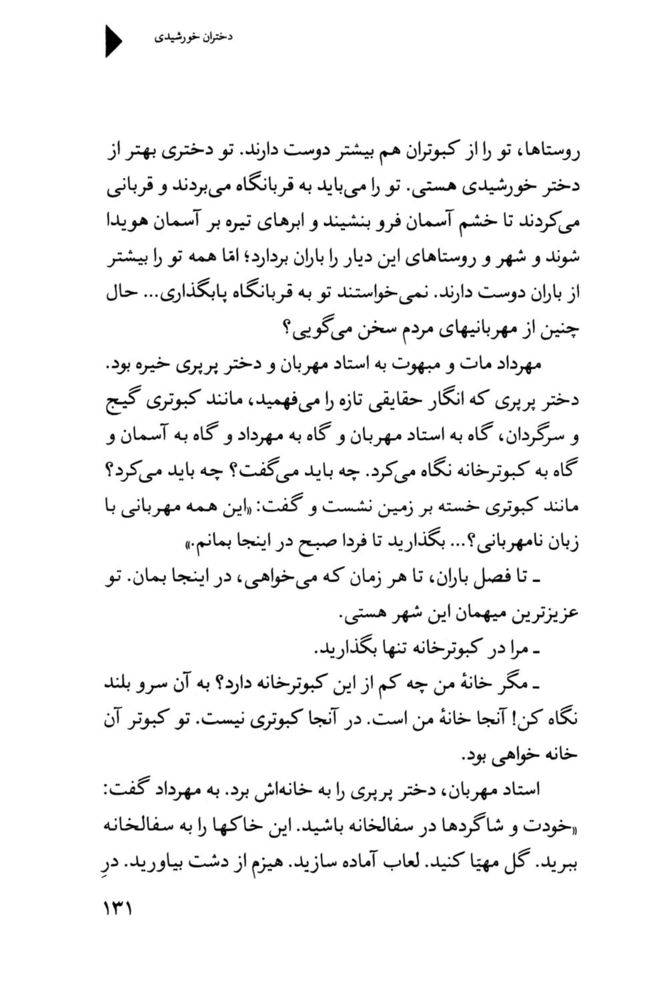 دختران خورشیدی

روستاها، تو را از کبوتران هم بیشتر دوست دارند. تو دختری بهتر از دختر خورشیدی هستی. تو را می‌باید به قربانگاه می‌بردند و قربانی می‌کردند تا خشم آسمان فرو بنشیند و ابرهای تیره بر آسمان هویدا شوند و شهر و روستاهای این دیار را باران بردارد؛ امّا همه تو را بیشتر از باران دوست دارند. نمی‌خواستند تو به قربانگاه پابگذاری... حال چنین از مهربانیهای مردم سخن می‌گویی؟

مهرداد مات و مبهوت به استاد مهربان و دختر پرپری خیره بود. دختر پرپری که انگار حقایقی تازه را می‌فهمید، مانند کبوتری گیج و سرگردان، گاه به استاد مهربان و گاه به مهرداد و گاه به آسمان و گاه به کبوترخانه نگاه می‌کرد. چه باید می‌گفت؟ چه باید می‌کرد؟ مانند کبوتری خسته بر زمین نشست و گفت: «این همه مهربانی با زبان نامهربانی؟... بگذارید تا فردا صبح در اینجا بمانم.»

ـ تا فصل باران، تا هر زمان که می‌خواهی، در اینجا بمان. تو عزیزترین میهمان این شهر هستی.

ـ مرا در کبوترخانه تنها بگذارید.

ـ مگر خانهٔ من چه کم از این کبوترخانه دارد؟ به آن سرو بلند نگاه کن! آنجا خانهٔ من است. در آنجا کبوتری نیست. تو کبوتر آن خانه خواهی بود.

استاد مهربان، دختر پرپری را به خانه‌اش برد. به مهرداد گفت: «خودت و شاگردها در سفالخانه باشید. این خاکها را به سفالخانه ببرید. گل مهیّا کنید. لعاب آماده سازید. هیزم از دشت بیاورید. درِ

۱۳۱